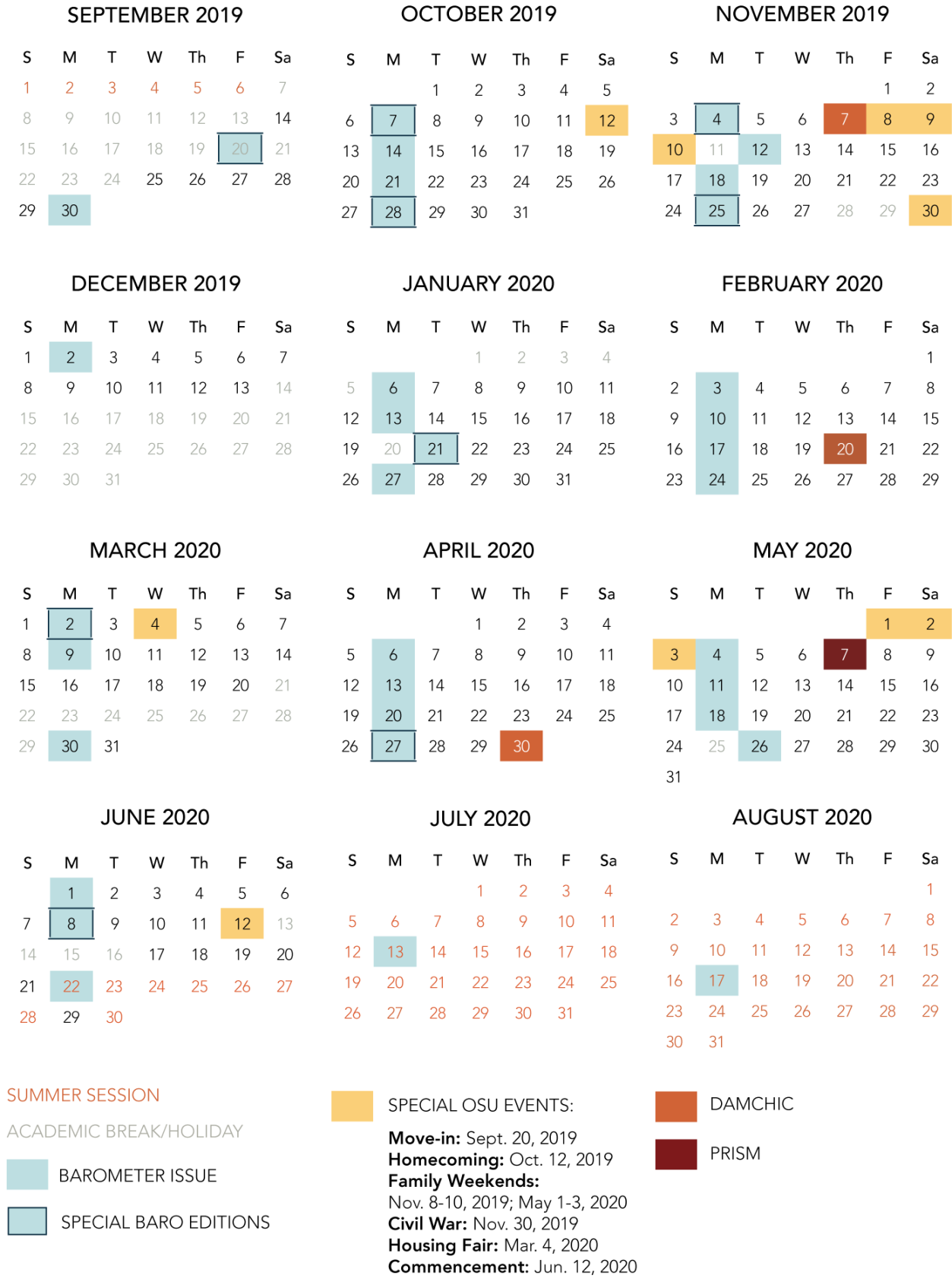 SEPTEMBER 2019

| S | M | T | W | Th | F | Sa |
|---|---|---|---|---|---|---|
| 1 | 2 | 3 | 4 | 5 | 6 | 7 |
| 8 | 9 | 10 | 11 | 12 | 13 | 14 |
| 15 | 16 | 17 | 18 | 19 | 20 | 21 |
| 22 | 23 | 24 | 25 | 26 | 27 | 28 |
| 29 | 30 | | | | | |

OCTOBER 2019

| S | M | T | W | Th | F | Sa |
|---|---|---|---|---|---|---|
| | | 1 | 2 | 3 | 4 | 5 |
| 6 | 7 | 8 | 9 | 10 | 11 | 12 |
| 13 | 14 | 15 | 16 | 17 | 18 | 19 |
| 20 | 21 | 22 | 23 | 24 | 25 | 26 |
| 27 | 28 | 29 | 30 | 31 | | |

NOVEMBER 2019

| S | M | T | W | Th | F | Sa |
|---|---|---|---|---|---|---|
| | | | | | 1 | 2 |
| 3 | 4 | 5 | 6 | 7 | 8 | 9 |
| 10 | 11 | 12 | 13 | 14 | 15 | 16 |
| 17 | 18 | 19 | 20 | 21 | 22 | 23 |
| 24 | 25 | 26 | 27 | 28 | 29 | 30 |

DECEMBER 2019

| S | M | T | W | Th | F | Sa |
|---|---|---|---|---|---|---|
| 1 | 2 | 3 | 4 | 5 | 6 | 7 |
| 8 | 9 | 10 | 11 | 12 | 13 | 14 |
| 15 | 16 | 17 | 18 | 19 | 20 | 21 |
| 22 | 23 | 24 | 25 | 26 | 27 | 28 |
| 29 | 30 | 31 | | | | |

JANUARY 2020

| S | M | T | W | Th | F | Sa |
|---|---|---|---|---|---|---|
| | | | 1 | 2 | 3 | 4 |
| 5 | 6 | 7 | 8 | 9 | 10 | 11 |
| 12 | 13 | 14 | 15 | 16 | 17 | 18 |
| 19 | 20 | 21 | 22 | 23 | 24 | 25 |
| 26 | 27 | 28 | 29 | 30 | 31 | |

FEBRUARY 2020

| S | M | T | W | Th | F | Sa |
|---|---|---|---|---|---|---|
| | | | | | | 1 |
| 2 | 3 | 4 | 5 | 6 | 7 | 8 |
| 9 | 10 | 11 | 12 | 13 | 14 | 15 |
| 16 | 17 | 18 | 19 | 20 | 21 | 22 |
| 23 | 24 | 25 | 26 | 27 | 28 | 29 |

MARCH 2020

| S | M | T | W | Th | F | Sa |
|---|---|---|---|---|---|---|
| 1 | 2 | 3 | 4 | 5 | 6 | 7 |
| 8 | 9 | 10 | 11 | 12 | 13 | 14 |
| 15 | 16 | 17 | 18 | 19 | 20 | 21 |
| 22 | 23 | 24 | 25 | 26 | 27 | 28 |
| 29 | 30 | 31 | | | | |

APRIL 2020

| S | M | T | W | Th | F | Sa |
|---|---|---|---|---|---|---|
| | | | 1 | 2 | 3 | 4 |
| 5 | 6 | 7 | 8 | 9 | 10 | 11 |
| 12 | 13 | 14 | 15 | 16 | 17 | 18 |
| 19 | 20 | 21 | 22 | 23 | 24 | 25 |
| 26 | 27 | 28 | 29 | 30 | | |

MAY 2020

| S | M | T | W | Th | F | Sa |
|---|---|---|---|---|---|---|
| | | | | | 1 | 2 |
| 3 | 4 | 5 | 6 | 7 | 8 | 9 |
| 10 | 11 | 12 | 13 | 14 | 15 | 16 |
| 17 | 18 | 19 | 20 | 21 | 22 | 23 |
| 24 | 25 | 26 | 27 | 28 | 29 | 30 |
| 31 | | | | | | |

JUNE 2020

| S | M | T | W | Th | F | Sa |
|---|---|---|---|---|---|---|
| | 1 | 2 | 3 | 4 | 5 | 6 |
| 7 | 8 | 9 | 10 | 11 | 12 | 13 |
| 14 | 15 | 16 | 17 | 18 | 19 | 20 |
| 21 | 22 | 23 | 24 | 25 | 26 | 27 |
| 28 | 29 | 30 | | | | |

JULY 2020

| S | M | T | W | Th | F | Sa |
|---|---|---|---|---|---|---|
| | | | 1 | 2 | 3 | 4 |
| 5 | 6 | 7 | 8 | 9 | 10 | 11 |
| 12 | 13 | 14 | 15 | 16 | 17 | 18 |
| 19 | 20 | 21 | 22 | 23 | 24 | 25 |
| 26 | 27 | 28 | 29 | 30 | 31 | |

AUGUST 2020

| S | M | T | W | Th | F | Sa |
|---|---|---|---|---|---|---|
| | | | | | | 1 |
| 2 | 3 | 4 | 5 | 6 | 7 | 8 |
| 9 | 10 | 11 | 12 | 13 | 14 | 15 |
| 16 | 17 | 18 | 19 | 20 | 21 | 22 |
| 23 | 24 | 25 | 26 | 27 | 28 | 29 |
| 30 | 31 | | | | | |

SUMMER SESSION
ACADEMIC BREAK/HOLIDAY
BAROMETER ISSUE
SPECIAL BARO EDITIONS

SPECIAL OSU EVENTS:
Move-in: Sept. 20, 2019
Homecoming: Oct. 12, 2019
Family Weekends:
Nov. 8-10, 2019; May 1-3, 2020
Civil War: Nov. 30, 2019
Housing Fair: Mar. 4, 2020
Commencement: Jun. 12, 2020

DAMCHIC
PRISM